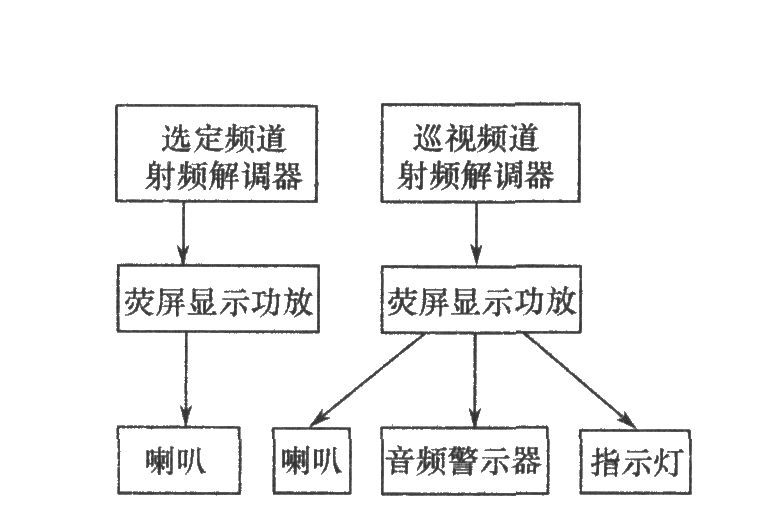 选定频道
射频解调器

巡视频道
射频解调器

荧屏显示功放

荧屏显示功放

喇叭

喇叭

音频警示器

指示灯